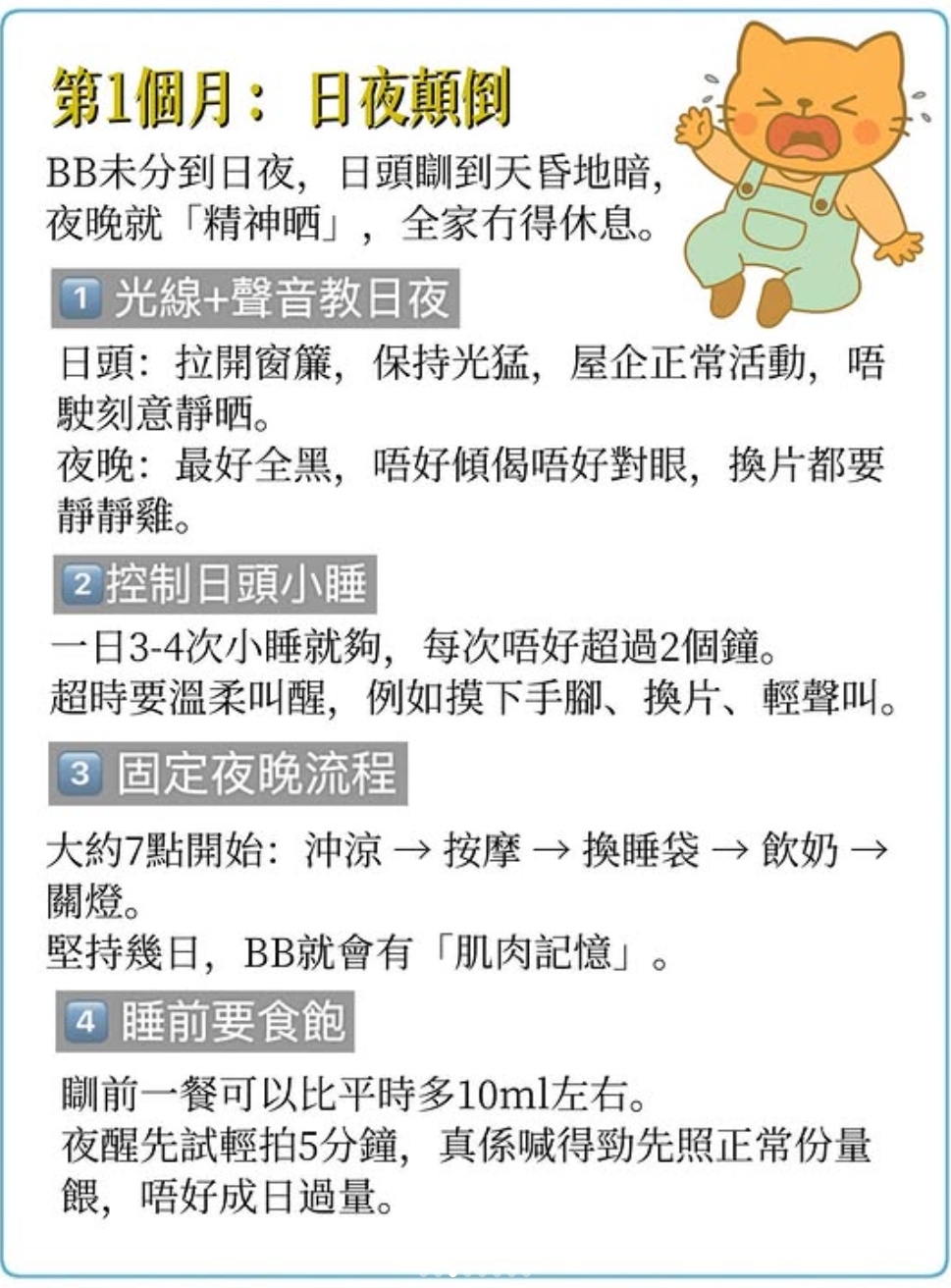 第1個月：日夜顛倒

BB未分到日夜，日頭瞓到天昏地暗，夜晚就「精神晒」，全家冇得休息。

1 光線+聲音教日夜

日頭：拉開窗簾，保持光猛，屋企正常活動，唔駛刻意靜晒。
夜晚：最好全黑，唔好傾偈唔好對眼，換片都要靜靜雞。

2 控制日頭小睡

一日3-4次小睡就夠，每次唔好超過2個鐘。
超時要溫柔叫醒，例如摸下手腳、換片、輕聲叫。

3 固定夜晚流程

大約7點開始：沖涼 → 按摩 → 換睡袋 → 飲奶 → 關燈。
堅持幾日，BB就會有「肌肉記憶」。

4 睡前要食飽

瞓前一餐可以比平時多10ml左右。
夜醒先試輕拍5分鐘，真係喊得勁先照正常份量餵，唔好成日過量。